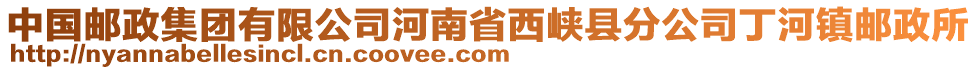 中国邮政集团有限公司河南省西峡县分公司丁河镇邮政所
http://nyannabellesincl.cn.coovee.com